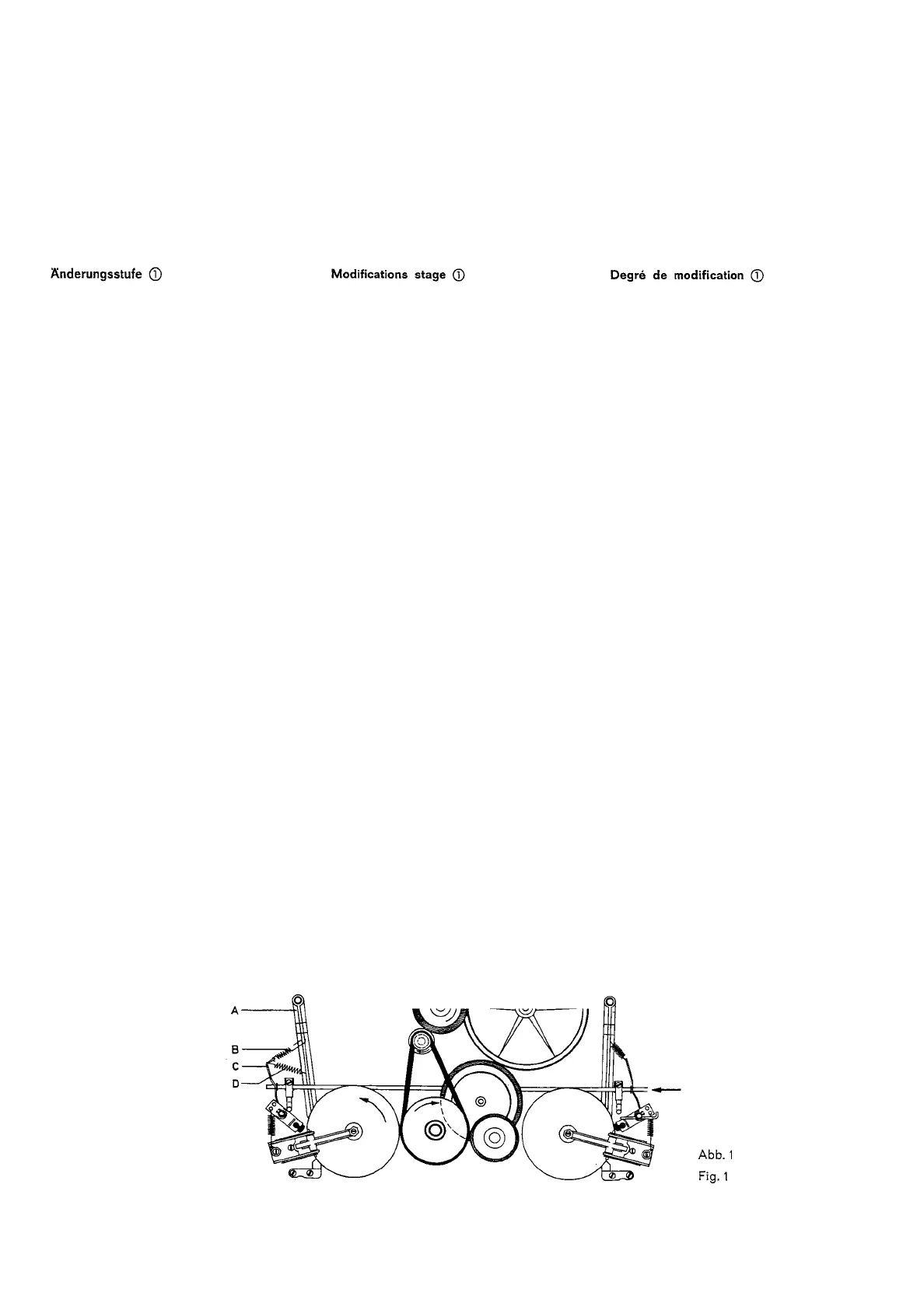 Änderungsstufe ①

Modifications stage ①

Degré de modification ①

A
B
C
D

Abb. 1
Fig. 1